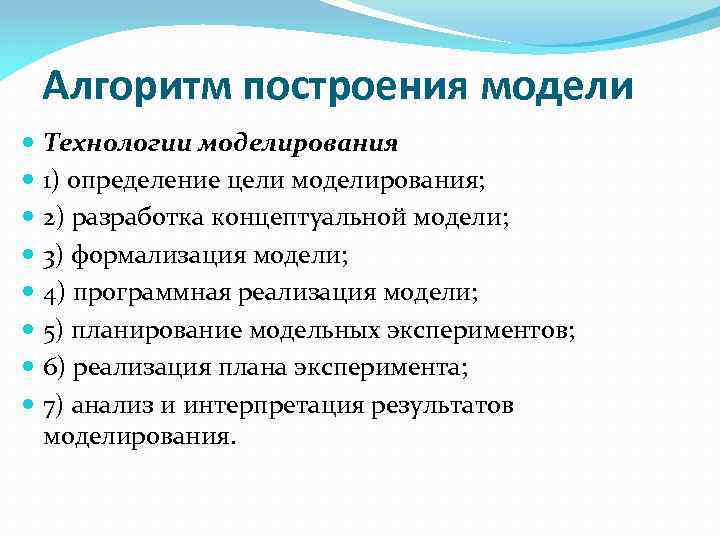 Алгоритм построения модели

Технологии моделирования

1) определение цели моделирования;

2) разработка концептуальной модели;

3) формализация модели;

4) программная реализация модели;

5) планирование модельных экспериментов;

6) реализация плана эксперимента;

7) анализ и интерпретация результатов моделирования.